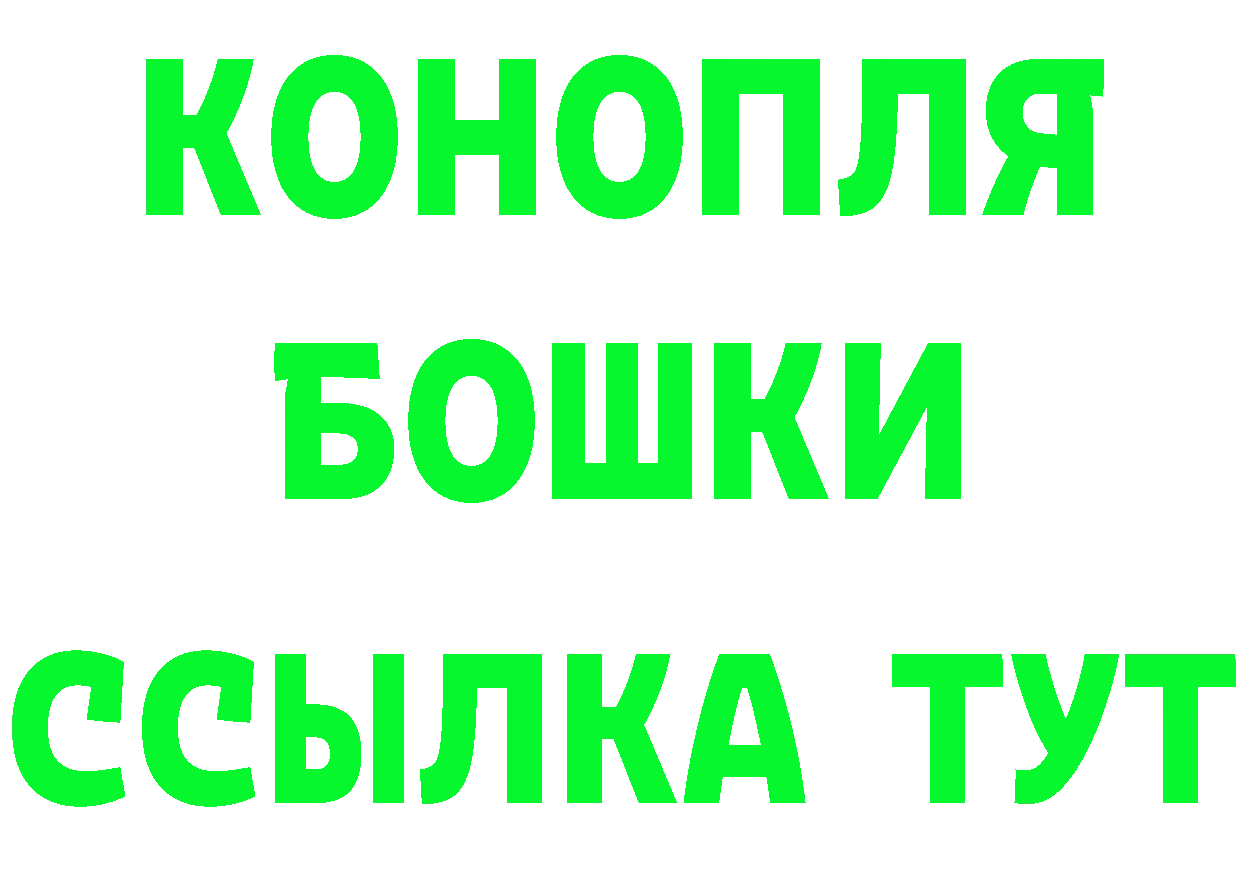 КОНОПЛЯ
БОШКИ
ССЫЛКА ТУТ